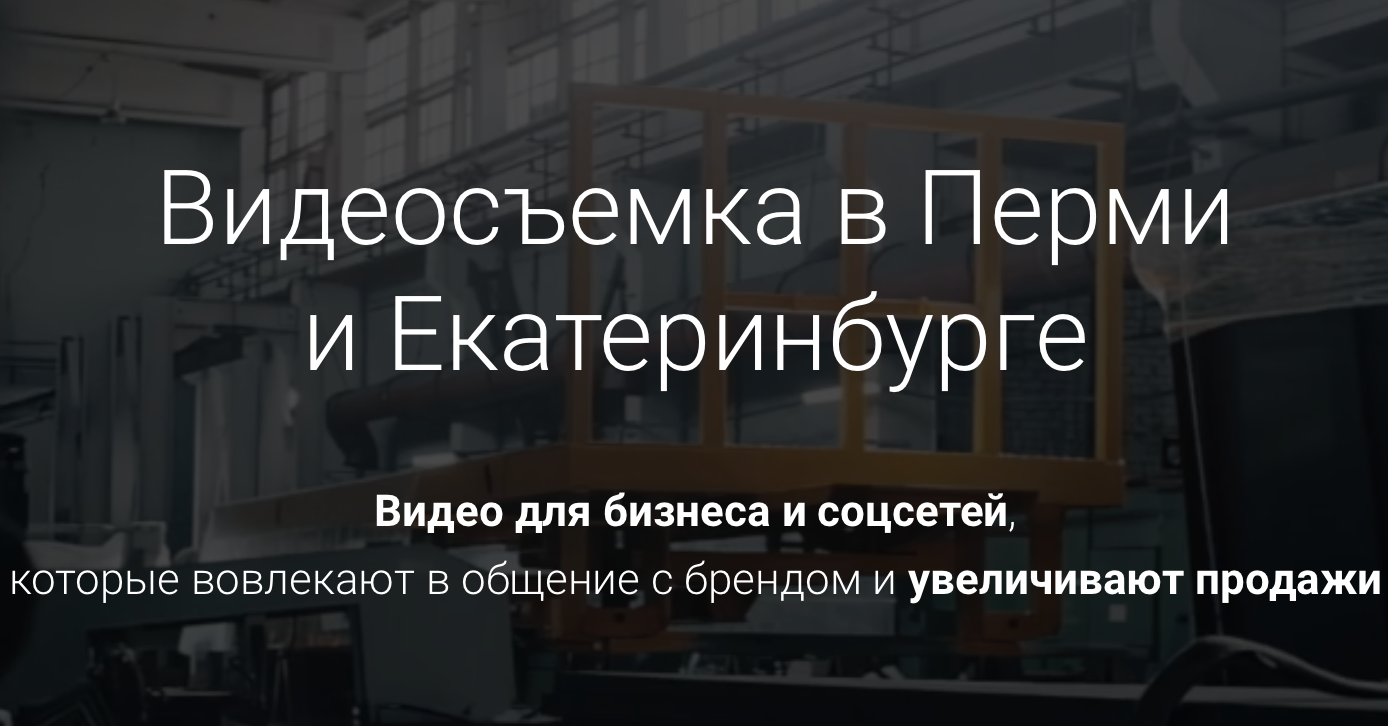 Видеосъемка в Перми и Екатеринбурге

Видео для бизнеса и соцсетей, которые вовлекают в общение с брендом и увеличивают продажи